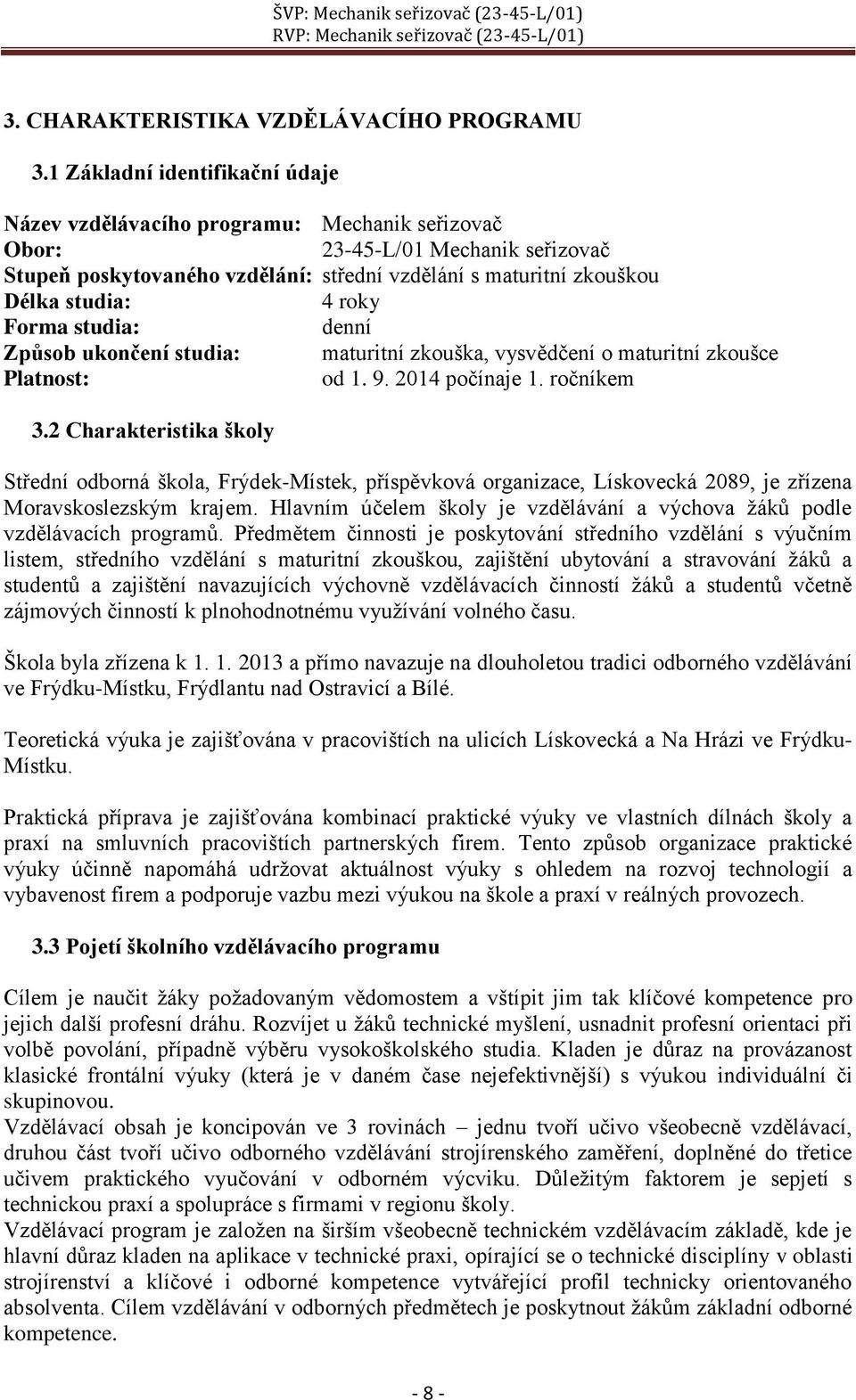 ŠVP: Mechanik seřizovač (23-45-L/01)
RVP: Mechanik seřizovač (23-45-L/01)

3. CHARAKTERISTIKA VZDĚLÁVACÍHO PROGRAMU

3.1 Základní identifikační údaje

Název vzdělávacího programu: Mechanik seřizovač
Obor: 23-45-L/01 Mechanik seřizovač
Stupeň poskytovaného vzdělání: střední vzdělání s maturitní zkouškou
Délka studia: 4 roky
Forma studia: denní
Způsob ukončení studia: maturitní zkouška, vysvědčení o maturitní zkoušce
Platnost: od 1. 9. 2014 počínaje 1. ročníkem

3.2 Charakteristika školy

Střední odborná škola, Frýdek-Místek, příspěvková organizace, Lískovecká 2089, je zřízena Moravskoslezským krajem. Hlavním účelem školy je vzdělávání a výchova žáků podle vzdělávacích programů. Předmětem činnosti je poskytování středního vzdělání s výučním listem, středního vzdělání s maturitní zkouškou, zajištění ubytování a stravování žáků a studentů a zajištění navazujících výchovně vzdělávacích činností žáků a studentů včetně zájmových činností k plnohodnotnému využívání volného času.

Škola byla zřízena k 1. 1. 2013 a přímo navazuje na dlouholetou tradici odborného vzdělávání ve Frýdku-Místku, Frýdlantu nad Ostravicí a Bílé.

Teoretická výuka je zajišťována v pracovištích na ulicích Lískovecká a Na Hrázi ve Frýdku-Místku.

Praktická příprava je zajišťována kombinací praktické výuky ve vlastních dílnách školy a praxí na smluvních pracovištích partnerských firem. Tento způsob organizace praktické výuky účinně napomáhá udržovat aktuálnost výuky s ohledem na rozvoj technologií a vybavenost firem a podporuje vazbu mezi výukou na škole a praxí v reálných provozech.

3.3 Pojetí školního vzdělávacího programu

Cílem je naučit žáky požadovaným vědomostem a vštípit jim tak klíčové kompetence pro jejich další profesní dráhu. Rozvíjet u žáků technické myšlení, usnadnit profesní orientaci při volbě povolání, případně výběru vysokoškolského studia. Kladen je důraz na provázanost klasické frontální výuky (která je v daném čase nejefektivnější) s výukou individuální či skupinovou.
Vzdělávací obsah je koncipován ve 3 rovinách – jednu tvoří učivo všeobecně vzdělávací, druhou část tvoří učivo odborného vzdělávání strojírenského zaměření, doplněné do třetice učivem praktického vyučování v odborném výcviku. Důležitým faktorem je sepjetí s technickou praxí a spolupráce s firmami v regionu školy.
Vzdělávací program je založen na širším všeobecně technickém vzdělávacím základě, kde je hlavní důraz kladen na aplikace v technické praxi, opírající se o technické disciplíny v oblasti strojírenství a klíčové i odborné kompetence vytvářející profil technicky orientovaného absolventa. Cílem vzdělávání v odborných předmětech je poskytnout žákům základní odborné kompetence.

- 8 -